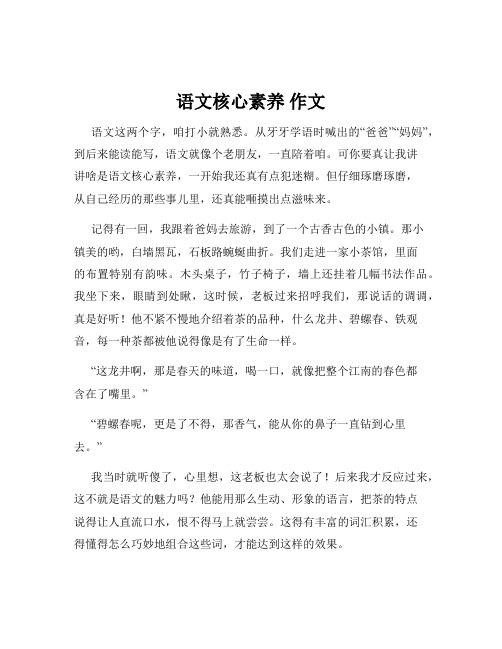 语文核心素养 作文

语文这两个字，咱打小就熟悉。从牙牙学语时喊出的“爸爸”“妈妈”，到后来能读能写，语文就像个老朋友，一直陪着咱。可你要真让我讲讲啥是语文核心素养，一开始我还真有点犯迷糊。但仔细琢磨琢磨，从自己经历的那些事儿里，还真能咂摸出点滋味来。

记得有一回，我跟着爸妈去旅游，到了一个古香古色的小镇。那小镇美的哟，白墙黑瓦，石板路蜿蜒曲折。我们走进一家小茶馆，里面的布置特别有韵味。木头桌子，竹子椅子，墙上还挂着几幅书法作品。我坐下来，眼睛到处瞅，这时候，老板过来招呼我们，那说话的调调，真是好听！他不紧不慢地介绍着茶的品种，什么龙井、碧螺春、铁观音，每一种茶都被他说得像是有了生命一样。

“这龙井啊，那是春天的味道，喝一口，就像把整个江南的春色都含在了嘴里。”

“碧螺春呢，更是了不得，那香气，能从你的鼻子一直钻到心里去。”

我当时就听傻了，心里想，这老板也太会说了！后来我才反应过来，这不就是语文的魅力吗？他能用那么生动、形象的语言，把茶的特点说得让人直流口水，恨不得马上就尝尝。这得有丰富的词汇积累，还得懂得怎么巧妙地组合这些词，才能达到这样的效果。